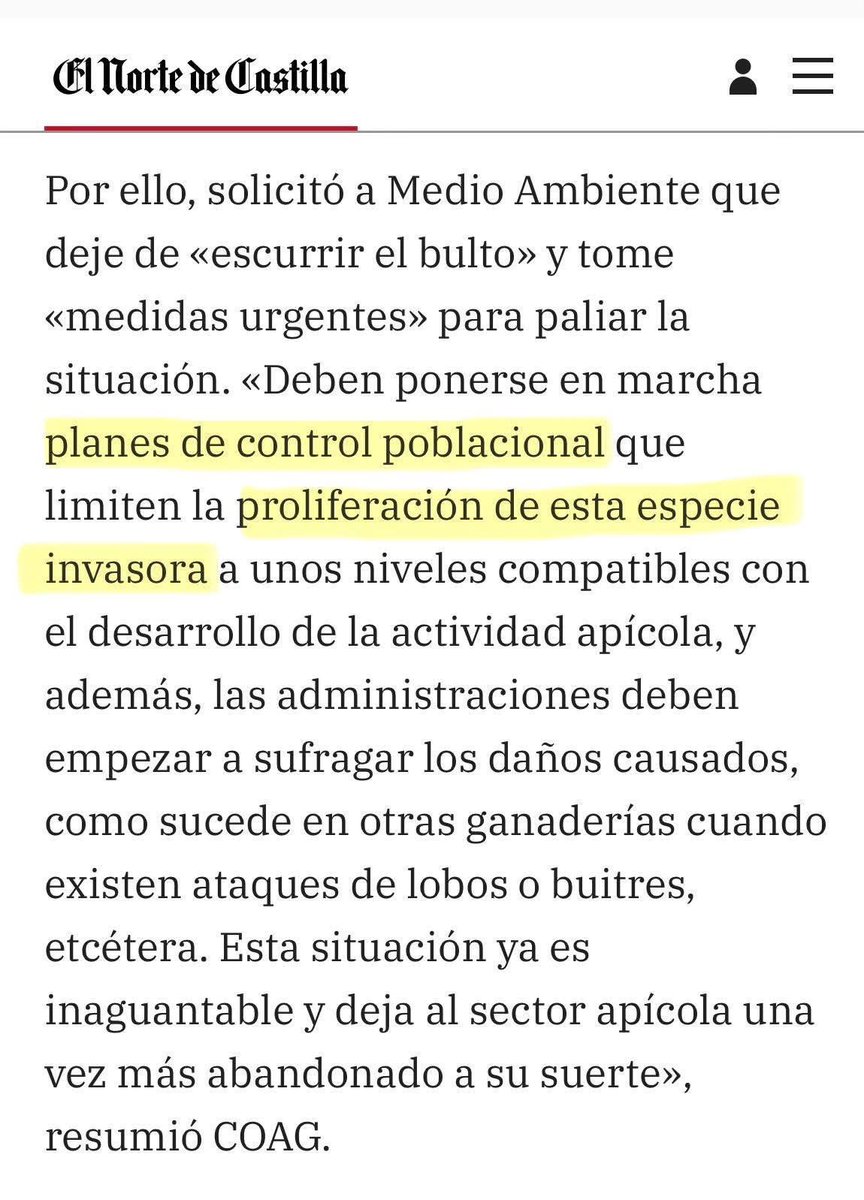 El Norte de Castilla

Por ello, solicitó a Medio Ambiente que deje de «escurrir el bulto» y tome «medidas urgentes» para paliar la situación. «Deben ponerse en marcha planes de control poblacional que limiten la proliferación de esta especie invasora a unos niveles compatibles con el desarrollo de la actividad apícola, y además, las administraciones deben empezar a sufragar los daños causados, como sucede en otras ganaderías cuando existen ataques de lobos o buitres, etcétera. Esta situación ya es inaguantable y deja al sector apícola una vez más abandonado a su suerte», resumió COAG.